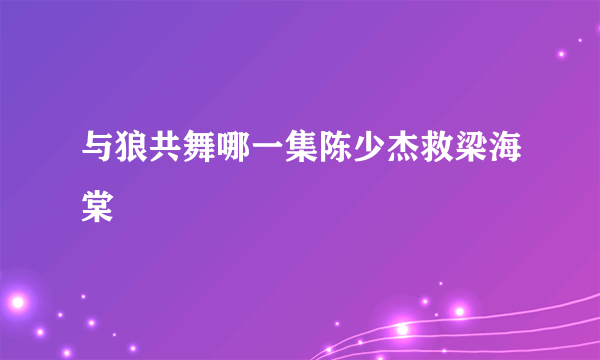 与狼共舞哪一集陈少杰救梁海棠